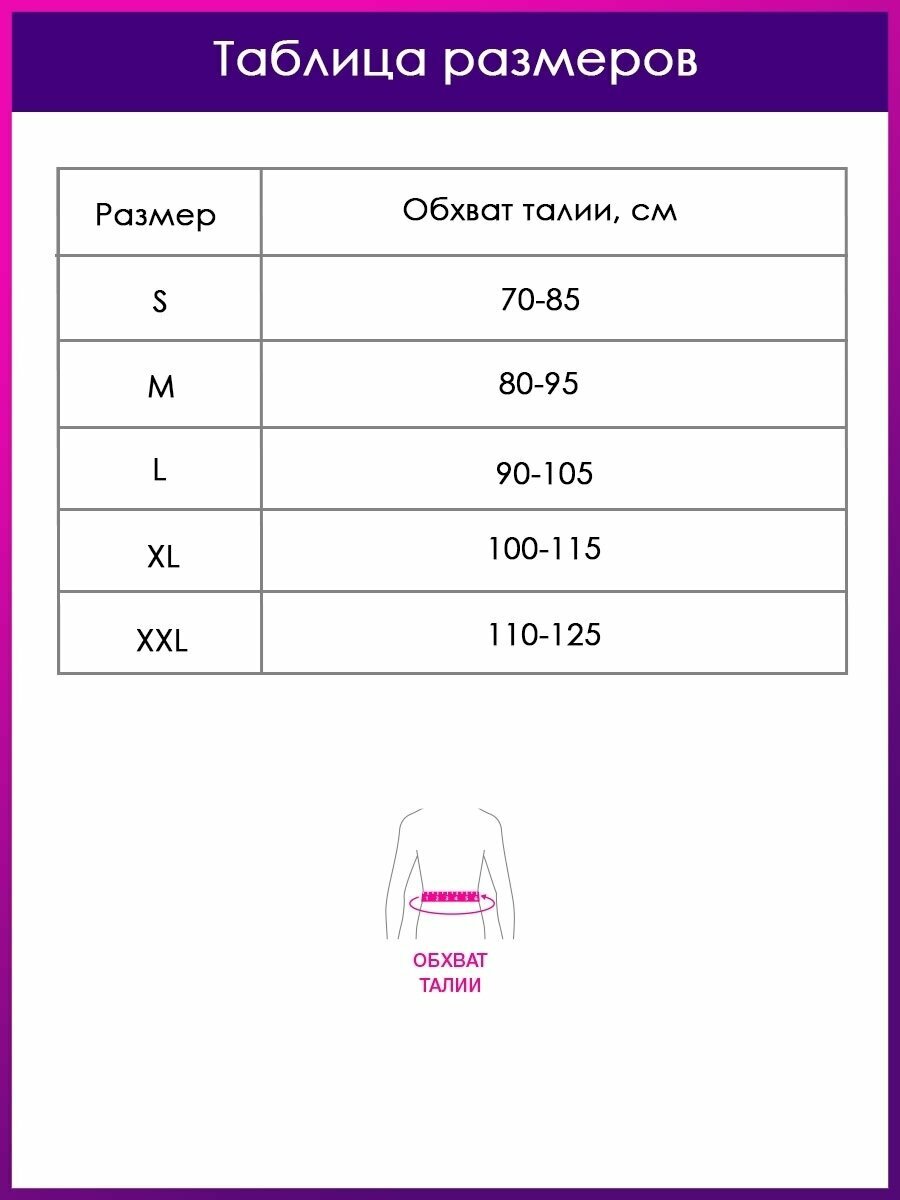 Таблица размеров

| Размер | Обхват талии, см |
|---|---|
| S | 70-85 |
| M | 80-95 |
| L | 90-105 |
| XL | 100-115 |
| XXL | 110-125 |

ОБХВАТ ТАЛИИ